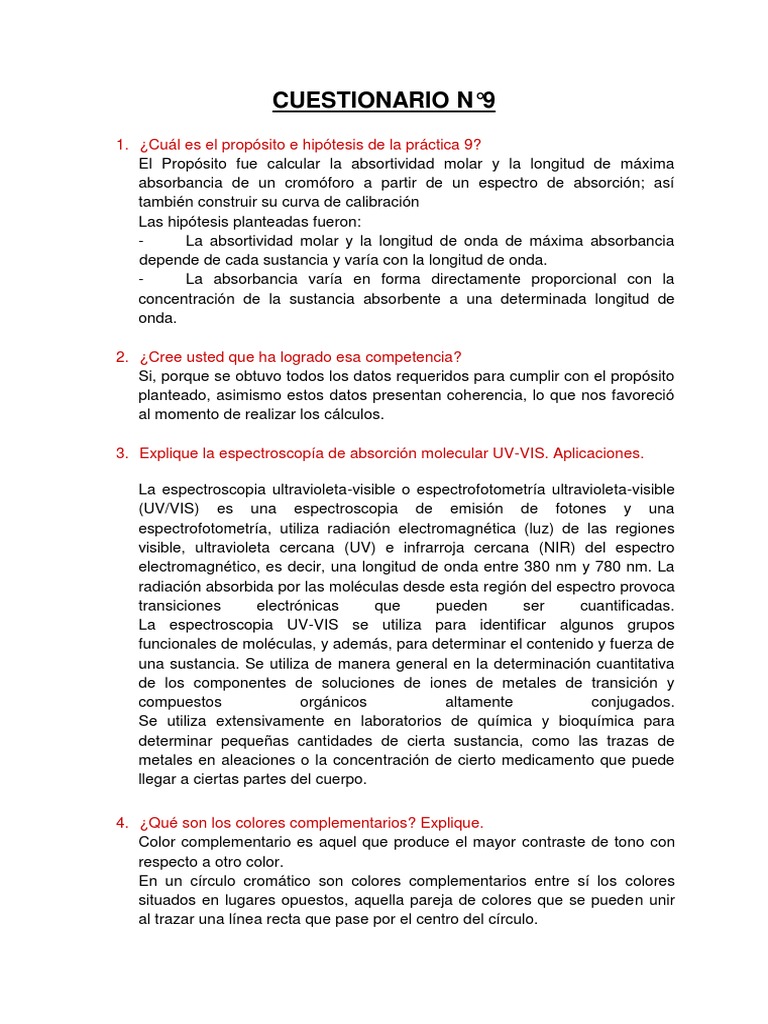 CUESTIONARIO N°9

1. ¿Cuál es el propósito e hipótesis de la práctica 9?
El Propósito fue calcular la absortividad molar y la longitud de máxima absorbancia de un cromóforo a partir de un espectro de absorción; así también construir su curva de calibración
Las hipótesis planteadas fueron:
- La absortividad molar y la longitud de onda de máxima absorbancia depende de cada sustancia y varía con la longitud de onda.
- La absorbancia varía en forma directamente proporcional con la concentración de la sustancia absorbente a una determinada longitud de onda.

2. ¿Cree usted que ha logrado esa competencia?
Si, porque se obtuvo todos los datos requeridos para cumplir con el propósito planteado, asimismo estos datos presentan coherencia, lo que nos favoreció al momento de realizar los cálculos.

3. Explique la espectroscopía de absorción molecular UV-VIS. Aplicaciones.

La espectroscopia ultravioleta-visible o espectrofotometría ultravioleta-visible (UV/VIS) es una espectroscopia de emisión de fotones y una espectrofotometría, utiliza radiación electromagnética (luz) de las regiones visible, ultravioleta cercana (UV) e infrarroja cercana (NIR) del espectro electromagnético, es decir, una longitud de onda entre 380 nm y 780 nm. La radiación absorbida por las moléculas desde esta región del espectro provoca transiciones electrónicas que pueden ser cuantificadas.
La espectroscopia UV-VIS se utiliza para identificar algunos grupos funcionales de moléculas, y además, para determinar el contenido y fuerza de una sustancia. Se utiliza de manera general en la determinación cuantitativa de los componentes de soluciones de iones de metales de transición y compuestos orgánicos altamente conjugados.
Se utiliza extensivamente en laboratorios de química y bioquímica para determinar pequeñas cantidades de cierta sustancia, como las trazas de metales en aleaciones o la concentración de cierto medicamento que puede llegar a ciertas partes del cuerpo.

4. ¿Qué son los colores complementarios? Explique.
Color complementario es aquel que produce el mayor contraste de tono con respecto a otro color.
En un círculo cromático son colores complementarios entre sí los colores situados en lugares opuestos, aquella pareja de colores que se pueden unir al trazar una línea recta que pase por el centro del círculo.